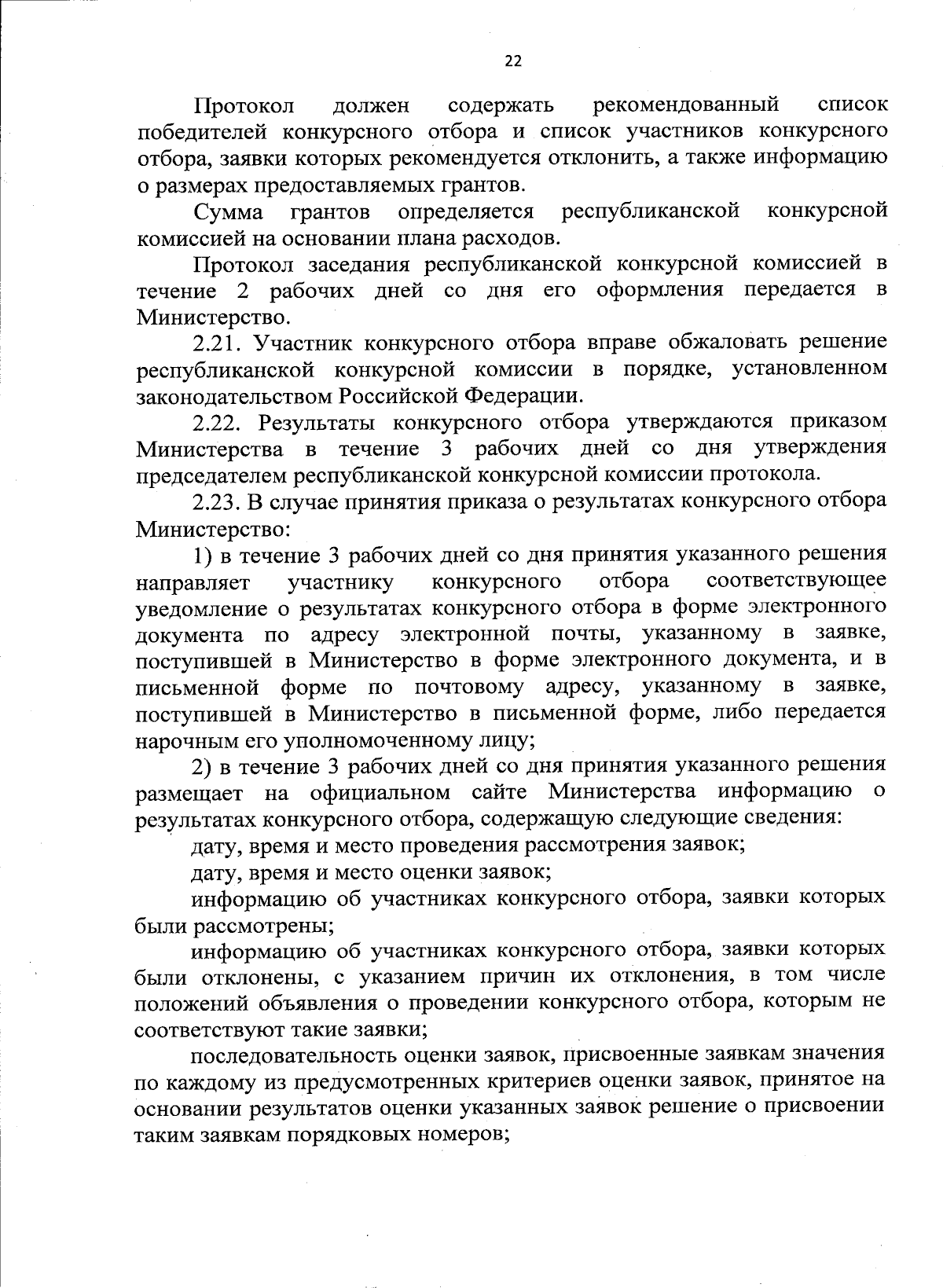 22

Протокол должен содержать рекомендованный список победителей конкурсного отбора и список участников конкурсного отбора, заявки которых рекомендуется отклонить, а также информацию о размерах предоставляемых грантов.

Сумма грантов определяется республиканской конкурсной комиссией на основании плана расходов.

Протокол заседания республиканской конкурсной комиссией в течение 2 рабочих дней со дня его оформления передается в Министерство.

2.21. Участник конкурсного отбора вправе обжаловать решение республиканской конкурсной комиссии в порядке, установленном законодательством Российской Федерации.

2.22. Результаты конкурсного отбора утверждаются приказом Министерства в течение 3 рабочих дней со дня утверждения председателем республиканской конкурсной комиссии протокола.

2.23. В случае принятия приказа о результатах конкурсного отбора Министерство:

1) в течение 3 рабочих дней со дня принятия указанного решения направляет участнику конкурсного отбора соответствующее уведомление о результатах конкурсного отбора в форме электронного документа по адресу электронной почты, указанному в заявке, поступившей в Министерство в форме электронного документа, и в письменной форме по почтовому адресу, указанному в заявке, поступившей в Министерство в письменной форме, либо передается нарочным его уполномоченному лицу;

2) в течение 3 рабочих дней со дня принятия указанного решения размещает на официальном сайте Министерства информацию о результатах конкурсного отбора, содержащую следующие сведения:

дату, время и место проведения рассмотрения заявок;

дату, время и место оценки заявок;

информацию об участниках конкурсного отбора, заявки которых были рассмотрены;

информацию об участниках конкурсного отбора, заявки которых были отклонены, с указанием причин их отклонения, в том числе положений объявления о проведении конкурсного отбора, которым не соответствуют такие заявки;

последовательность оценки заявок, присвоенные заявкам значения по каждому из предусмотренных критериев оценки заявок, принятое на основании результатов оценки указанных заявок решение о присвоении таким заявкам порядковых номеров;